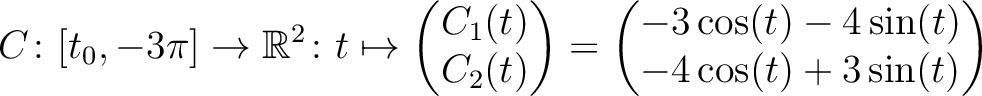 $C\colon [t_0, -3\pi] \to \mathbb{R}^2\colon t \mapsto \begin{pmatrix} C_1(t) \\ C_2(t) \end{pmatrix} = \begin{pmatrix} -3\cos(t) - 4\sin(t) \\ -4\cos(t) + 3\sin(t) \end{pmatrix}$